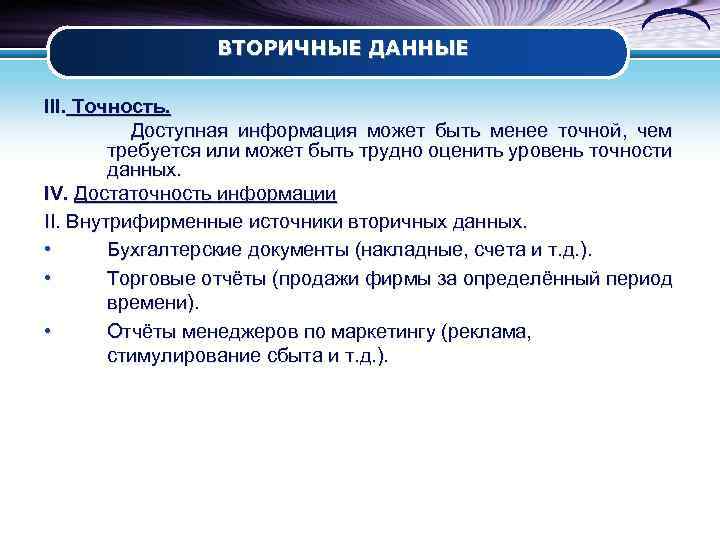 ВТОРИЧНЫЕ ДАННЫЕ

III. Точность.

Доступная информация может быть менее точной, чем требуется или может быть трудно оценить уровень точности данных.

IV. Достаточность информации

II. Внутрифирменные источники вторичных данных.

• Бухгалтерские документы (накладные, счета и т.д.).

• Торговые отчёты (продажи фирмы за определённый период времени).

• Отчёты менеджеров по маркетингу (реклама, стимулирование сбыта и т.д.).